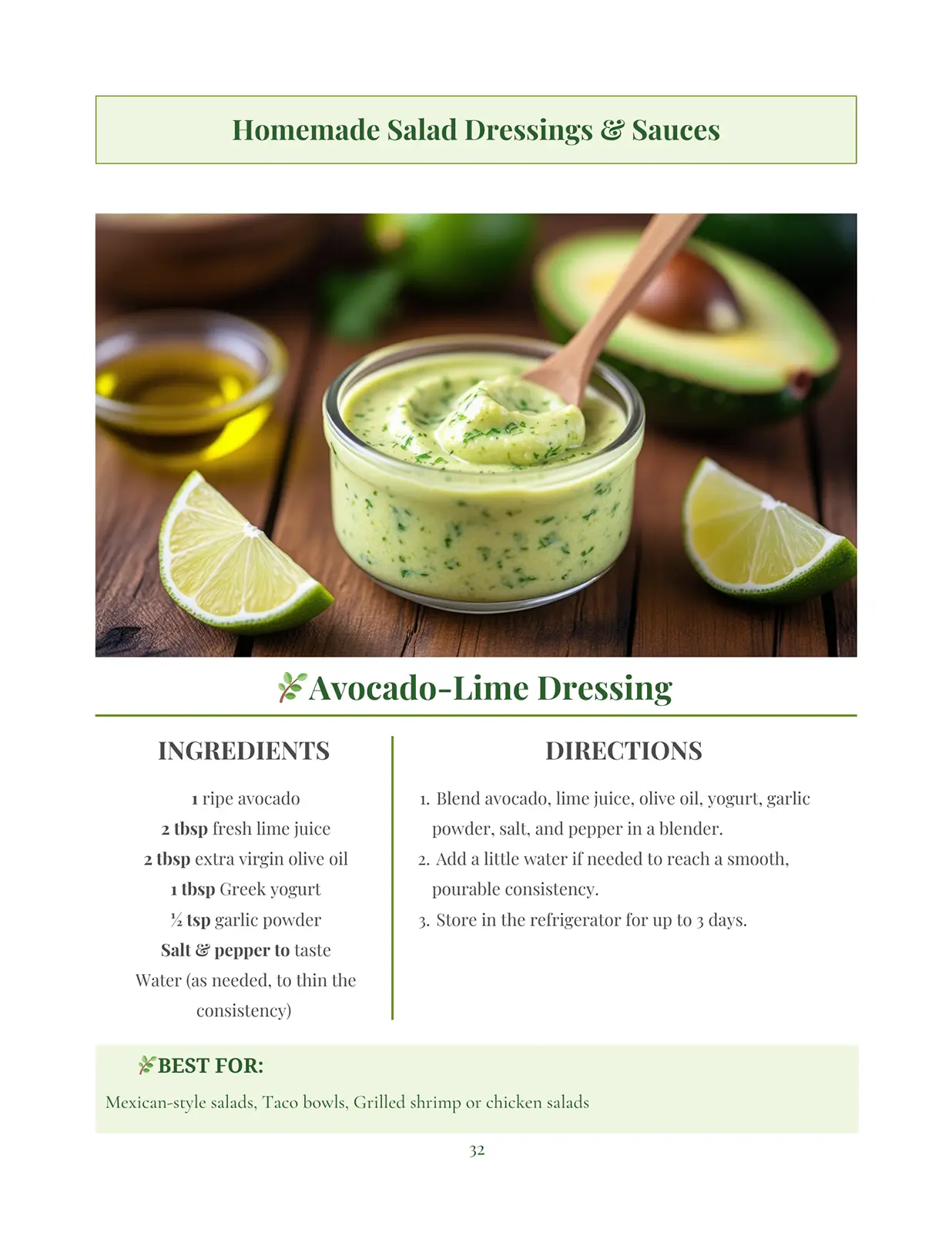 Homemade Salad Dressings & Sauces

Avocado-Lime Dressing

INGREDIENTS

1 ripe avocado
2 tbsp fresh lime juice
2 tbsp extra virgin olive oil
1 tbsp Greek yogurt
½ tsp garlic powder
Salt & pepper to taste
Water (as needed, to thin the consistency)

DIRECTIONS

1. Blend avocado, lime juice, olive oil, yogurt, garlic powder, salt, and pepper in a blender.
2. Add a little water if needed to reach a smooth, pourable consistency.
3. Store in the refrigerator for up to 3 days.

BEST FOR:

Mexican-style salads, Taco bowls, Grilled shrimp or chicken salads

32